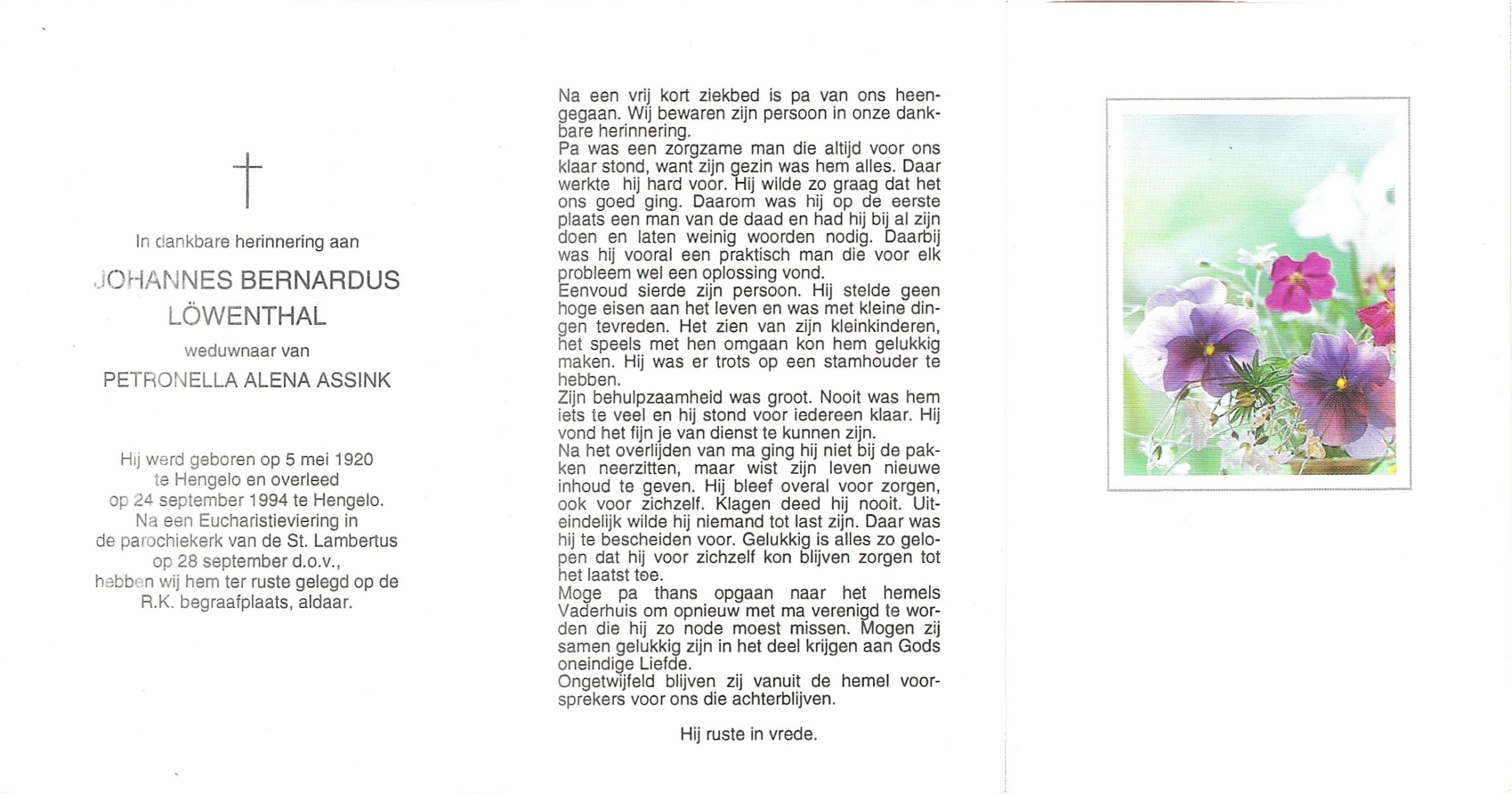 In dankbare herinnering aan

JOHANNES BERNARDUS LÖWENTHAL

weduwnaar van

PETRONELLA ALENA ASSINK

Hij werd geboren op 5 mei 1920 te Hengelo en overleed op 24 september 1994 te Hengelo. Na een Eucharistieviering in de parochiekerk van de St. Lambertus op 28 september d.o.v., hebben wij hem ter ruste gelegd op de R.K. begraafplaats, aldaar.

Na een vrij kort ziekbed is pa van ons heengegaan. Wij bewaren zijn persoon in onze dankbare herinnering.
Pa was een zorgzame man die altijd voor ons klaar stond, want zijn gezin was hem alles. Daar werkte hij hard voor. Hij wilde zo graag dat het ons goed ging. Daarom was hij op de eerste plaats een man van de daad en had hij bij al zijn doen en laten weinig woorden nodig. Daarbij was hij vooral een praktisch man die voor elk probleem wel een oplossing vond.
Eenvoud sierde zijn persoon. Hij stelde geen hoge eisen aan het leven en was met kleine dingen tevreden. Het zien van zijn kleinkinderen, het speels met hen omgaan kon hem gelukkig maken. Hij was er trots op een stamhouder te hebben.
Zijn behulpzaamheid was groot. Nooit was hem iets te veel en hij stond voor iedereen klaar. Hij vond het fijn je van dienst te kunnen zijn.
Na het overlijden van ma ging hij niet bij de pakken neerzitten, maar wist zijn leven nieuwe inhoud te geven. Hij bleef overal voor zorgen, ook voor zichzelf. Klagen deed hij nooit. Uiteindelijk wilde hij niemand tot last zijn. Daar was hij te bescheiden voor. Gelukkig is alles zo gelopen dat hij voor zichzelf kon blijven zorgen tot het laatst toe.
Moge pa thans opgaan naar het hemels Vaderhuis om opnieuw met ma verenigd te worden die hij zo node moest missen. Mogen zij samen gelukkig zijn in het deel krijgen aan Gods oneindige Liefde.
Ongetwijfeld blijven zij vanuit de hemel voorsprekers voor ons die achterblijven.

Hij ruste in vrede.